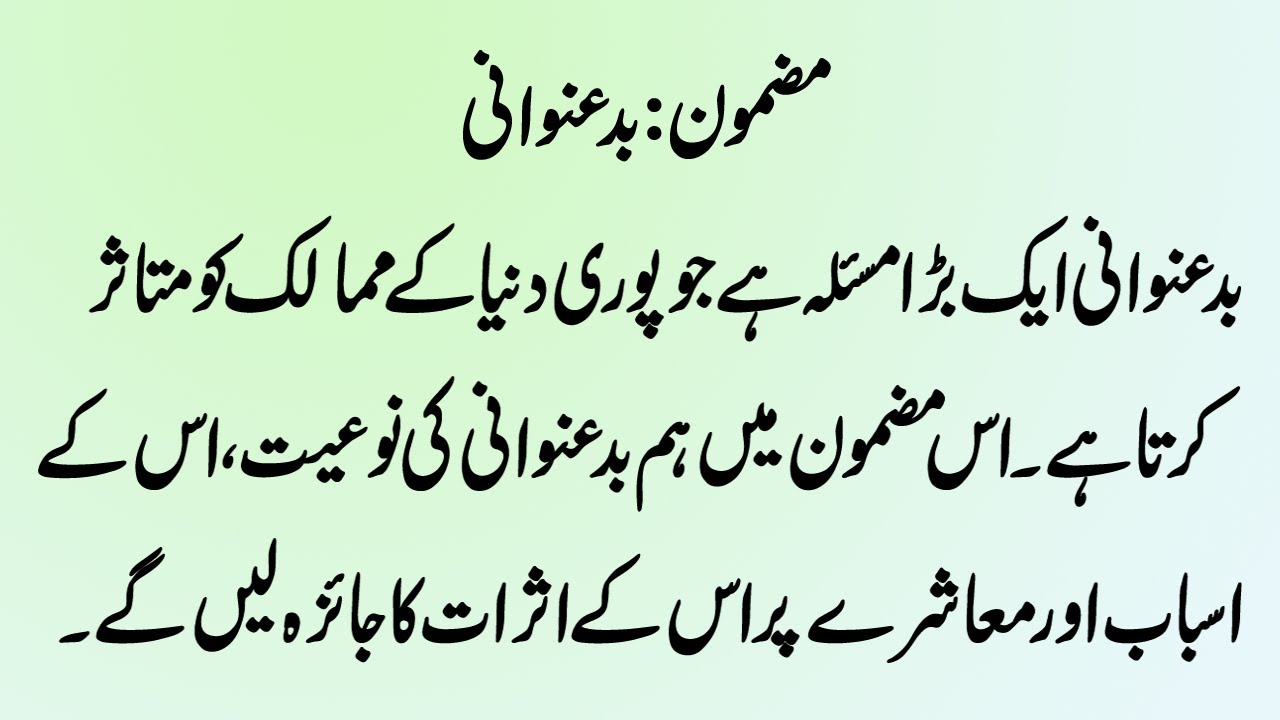 مضمون: بدعنوانی

بدعنوانی ایک بڑا مسئلہ ہے جو پوری دنیا کے ممالک کو متاثر کرتا ہے۔ اس مضمون میں ہم بدعنوانی کی نوعیت، اس کے اسباب اور معاشرے پر اس کے اثرات کا جائزہ لیں گے۔